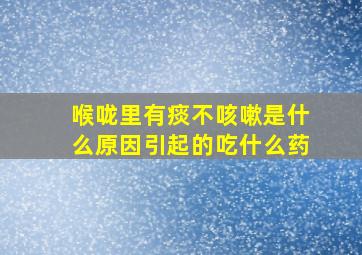 喉咙里有痰不咳嗽是什么原因引起的吃什么药